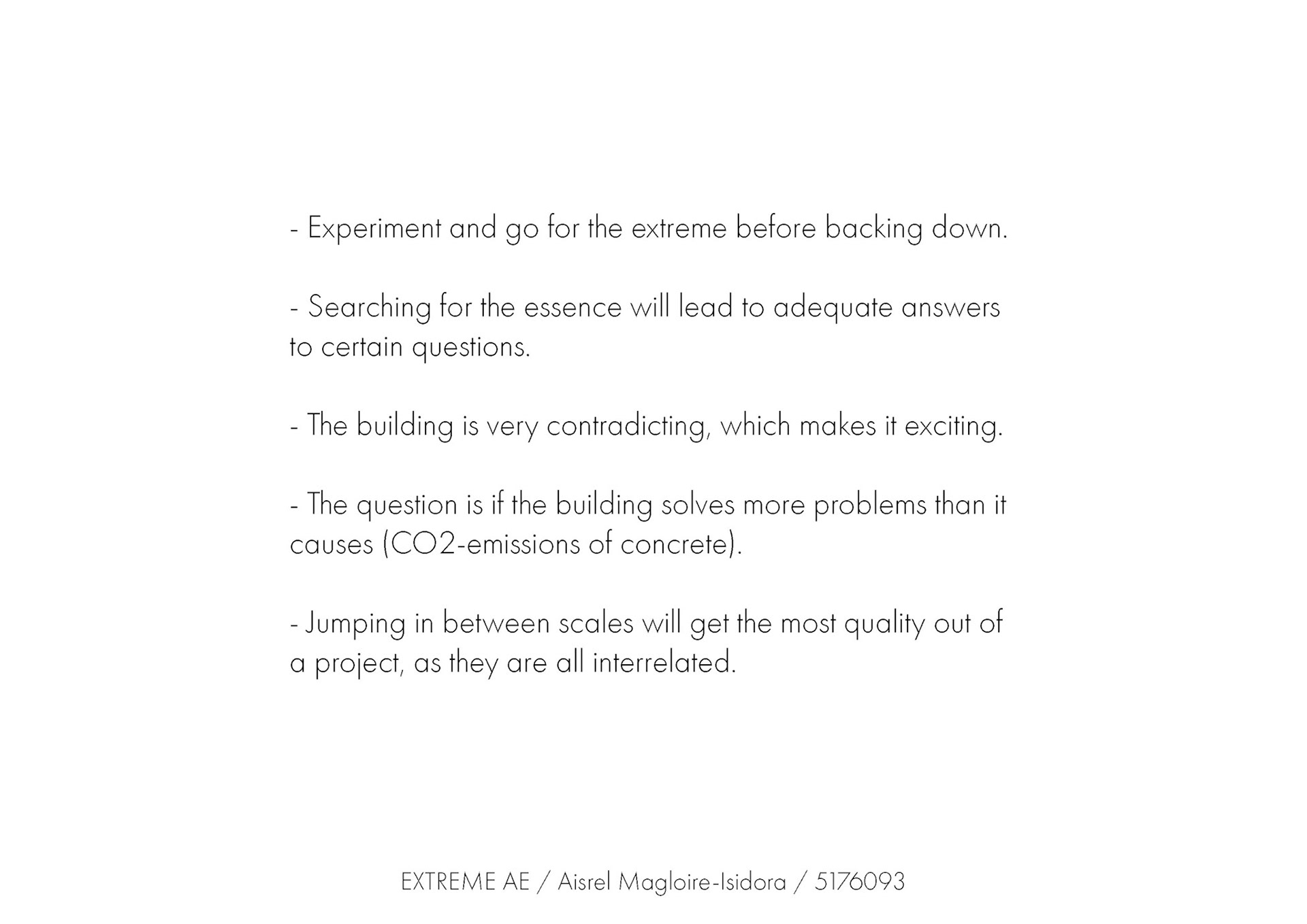 - Experiment and go for the extreme before backing down.

- Searching for the essence will lead to adequate answers to certain questions.

- The building is very contradicting, which makes it exciting.

- The question is if the building solves more problems than it causes (CO2-emissions of concrete).

- Jumping in between scales will get the most quality out of a project, as they are all interrelated.

EXTREME AE / Aisrel Magloire-Isidora / 5176093